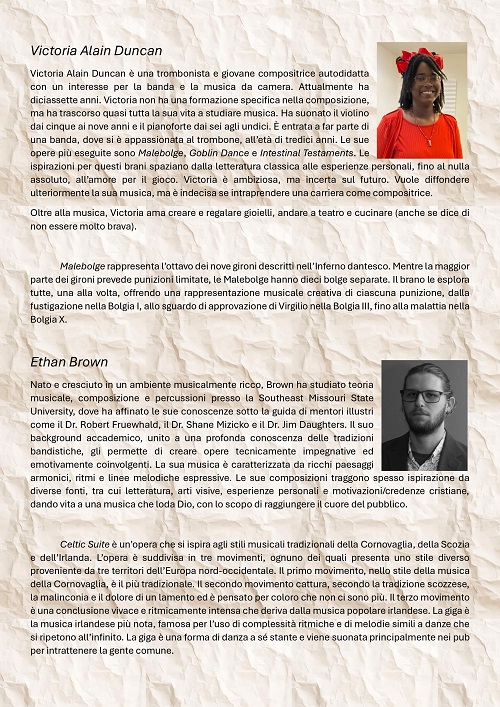 Victoria Alain Duncan

Victoria Alain Duncan è una trombonista e giovane compositrice autodidatta con un interesse per la banda e la musica da camera. Attualmente ha diciassette anni. Victoria non ha una formazione specifica nella composizione, ma ha trascorso quasi tutta la sua vita a studiare musica. Ha suonato il violino dai cinque ai nove anni e il pianoforte dai sei agli undici. È entrata a far parte di una banda, dove si è appassionata al trombone, all'età di tredici anni. Le sue opere più eseguite sono Malebolge, Goblin Dance e Intestinal Testaments. Le ispirazioni per questi brani spaziano dalla letteratura classica alle esperienze personali, fino al nulla assoluto, all'amore per il gioco. Victoria è ambiziosa, ma incerta sul futuro. Vuole diffondere ulteriormente la sua musica, ma è indecisa se intraprendere una carriera come compositrice.

Oltre alla musica, Victoria ama creare e regalare gioielli, andare a teatro e cucinare (anche se dice di non essere molto brava).

Malebolge rappresenta l'ottavo dei nove gironi descritti nell'Inferno dantesco. Mentre la maggior parte dei gironi prevede punizioni limitate, le Malebolge hanno dieci bolge separate. Il brano le esplora tutte, una alla volta, offrendo una rappresentazione musicale creativa di ciascuna punizione, dalla fustigazione nella Bolgia I, allo sguardo di approvazione di Virgilio nella Bolgia III, fino alla malattia nella Bolgia X.

Ethan Brown

Nato e cresciuto in un ambiente musicalmente ricco, Brown ha studiato teoria musicale, composizione e percussioni presso la Southeast Missouri State University, dove ha affinato le sue conoscenze sotto la guida di mentori illustri come il Dr. Robert Fruewhald, il Dr. Shane Mizicko e il Dr. Jim Daughters. Il suo background accademico, unito a una profonda conoscenza delle tradizioni bandistiche, gli permette di creare opere tecnicamente impegnative ed emotivamente coinvolgenti. La sua musica è caratterizzata da ricchi paesaggi armonici, ritmi e linee melodiche espressive. Le sue composizioni traggono spesso ispirazione da diverse fonti, tra cui letteratura, arti visive, esperienze personali e motivazioni/credenze cristiane, dando vita a una musica che loda Dio, con lo scopo di raggiungere il cuore del pubblico.

Celtic Suite è un'opera che si ispira agli stili musicali tradizionali della Cornovaglia, della Scozia e dell'Irlanda. L'opera è suddivisa in tre movimenti, ognuno dei quali presenta uno stile diverso proveniente da tre territori dell'Europa nord-occidentale. Il primo movimento, nello stile della musica della Cornovaglia, è il più tradizionale. Il secondo movimento cattura, secondo la tradizione scozzese, la malinconia e il dolore di un lamento ed è pensato per coloro che non ci sono più. Il terzo movimento è una conclusione vivace e ritmicamente intensa che deriva dalla musica popolare irlandese. La giga è la musica irlandese più nota, famosa per l'uso di complessità ritmiche e di melodie simili a danze che si ripetono all'infinito. La giga è una forma di danza a sé stante e viene suonata principalmente nei pub per intrattenere la gente comune.